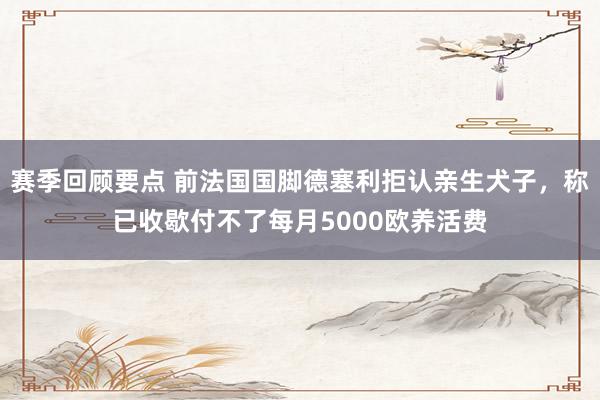 赛季回顾要点 前法国国脚德塞利拒认亲生犬子，称已收歇付不了每月5000欧养活费